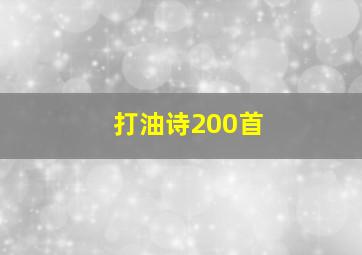 打油诗200首